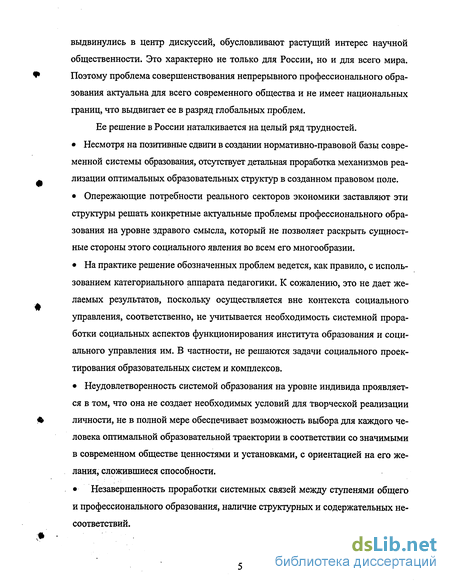 выдвинулись в центр дискуссий, обусловливают растущий интерес научной общественности. Это характерно не только для России, но и для всего мира. Поэтому проблема совершенствования непрерывного профессионального образования актуальна для всего современного общества и не имеет национальных границ, что выдвигает ее в разряд глобальных проблем.

Ее решение в России наталкивается на целый ряд трудностей.

• Несмотря на позитивные сдвиги в создании нормативно-правовой базы современной системы образования, отсутствует детальная проработка механизмов реализации оптимальных образовательных структур в созданном правовом поле.

• Опережающие потребности реального секторов экономики заставляют эти структуры решать конкретные актуальные проблемы профессионального образования на уровне здравого смысла, который не позволяет раскрыть сущностные стороны этого социального явления во всем его многообразии.

• На практике решение обозначенных проблем ведется, как правило, с использованием категориального аппарата педагогики. К сожалению, это не дает желаемых результатов, поскольку осуществляется вне контекста социального управления, соответственно, не учитывается необходимость системной проработки социальных аспектов функционирования института образования и социального управления им. В частности, не решаются задачи социального проектирования образовательных систем и комплексов.

• Неудовлетворенность системой образования на уровне индивида проявляется в том, что она не создает необходимых условий для творческой реализации личности, не в полной мере обеспечивает возможность выбора для каждого человека оптимальной образовательной траектории в соответствии со значимыми в современном обществе ценностями и установками, с ориентацией на его желания, сложившиеся способности.

• Незавершенность проработки системных связей между ступенями общего и профессионального образования, наличие структурных и содержательных несоответствий.

5

dsLib.net
библиотека диссертаций